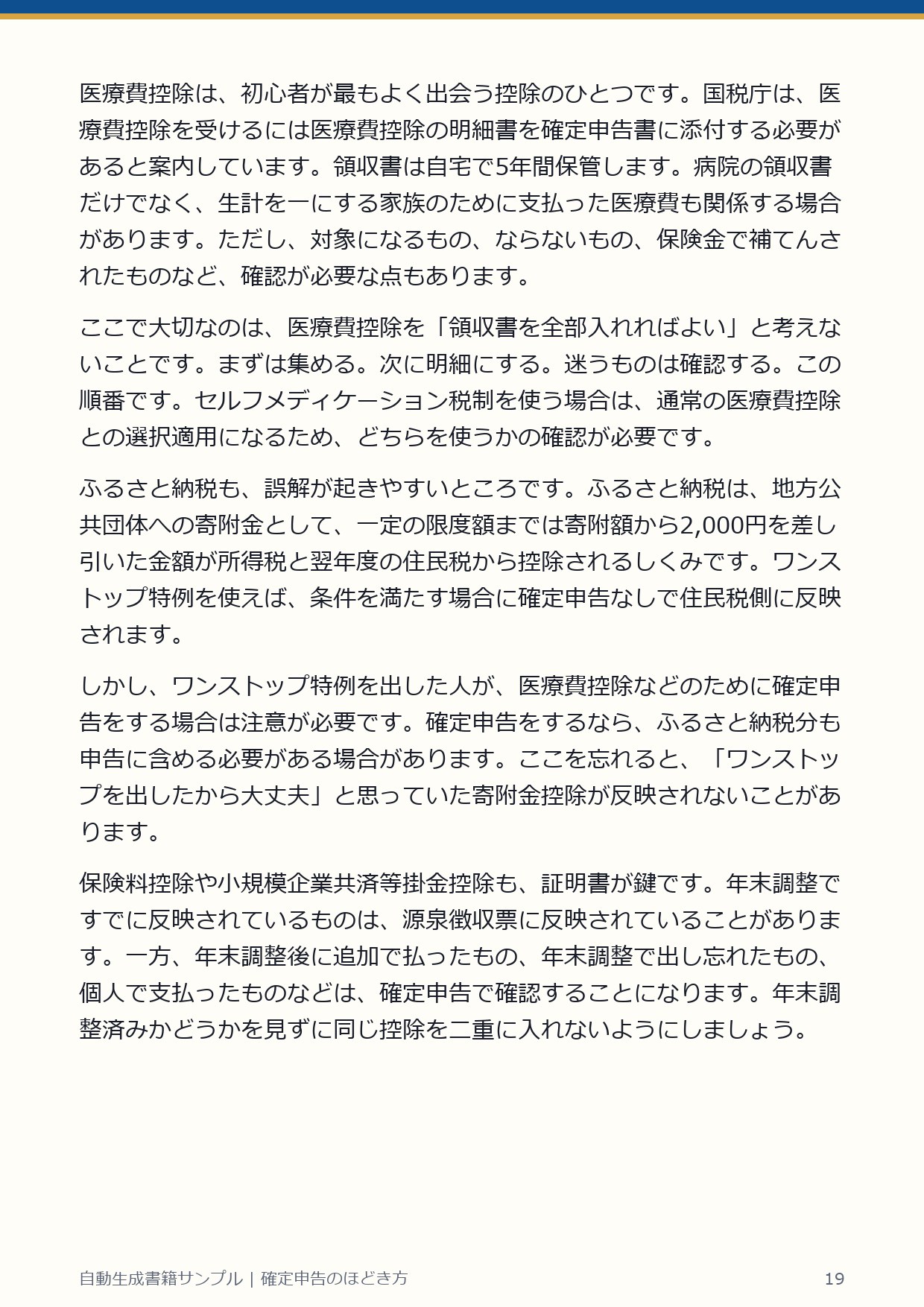 医療費控除は、初心者が最もよく出会う控除のひとつです。国税庁は、医療費控除を受けるには医療費控除の明細書を確定申告書に添付する必要があると案内しています。領収書は自宅で5年間保管します。病院の領収書だけでなく、生計を一にする家族のために支払った医療費も関係する場合があります。ただし、対象になるもの、ならないもの、保険金で補てんされたものなど、確認が必要な点もあります。

ここで大切なのは、医療費控除を「領収書を全部入れればよい」と考えないことです。まずは集める。次に明細にする。迷うものは確認する。この順番です。セルフメディケーション税制を使う場合は、通常の医療費控除との選択適用になるため、どちらを使うかの確認が必要です。

ふるさと納税も、誤解が起きやすいところです。ふるさと納税は、地方公共団体への寄附金として、一定の限度額までは寄附額から2,000円を差し引いた金額が所得税と翌年度の住民税から控除されるしくみです。ワンストップ特例を使えば、条件を満たす場合に確定申告なしで住民税側に反映されます。

しかし、ワンストップ特例を出した人が、医療費控除などのために確定申告をする場合は注意が必要です。確定申告をするなら、ふるさと納税分も申告に含める必要がある場合があります。ここを忘れると、「ワンストップを出したから大丈夫」と思っていた寄附金控除が反映されないことがあります。

保険料控除や小規模企業共済等掛金控除も、証明書が鍵です。年末調整ですでに反映されているものは、源泉徴収票に反映されていることがあります。一方、年末調整後に追加で払ったもの、年末調整で出し忘れたもの、個人で支払ったものなどは、確定申告で確認することになります。年末調整済みかどうかを見ずに同じ控除を二重に入れないようにしましょう。

自動生成書籍サンプル | 確定申告のほどき方

19